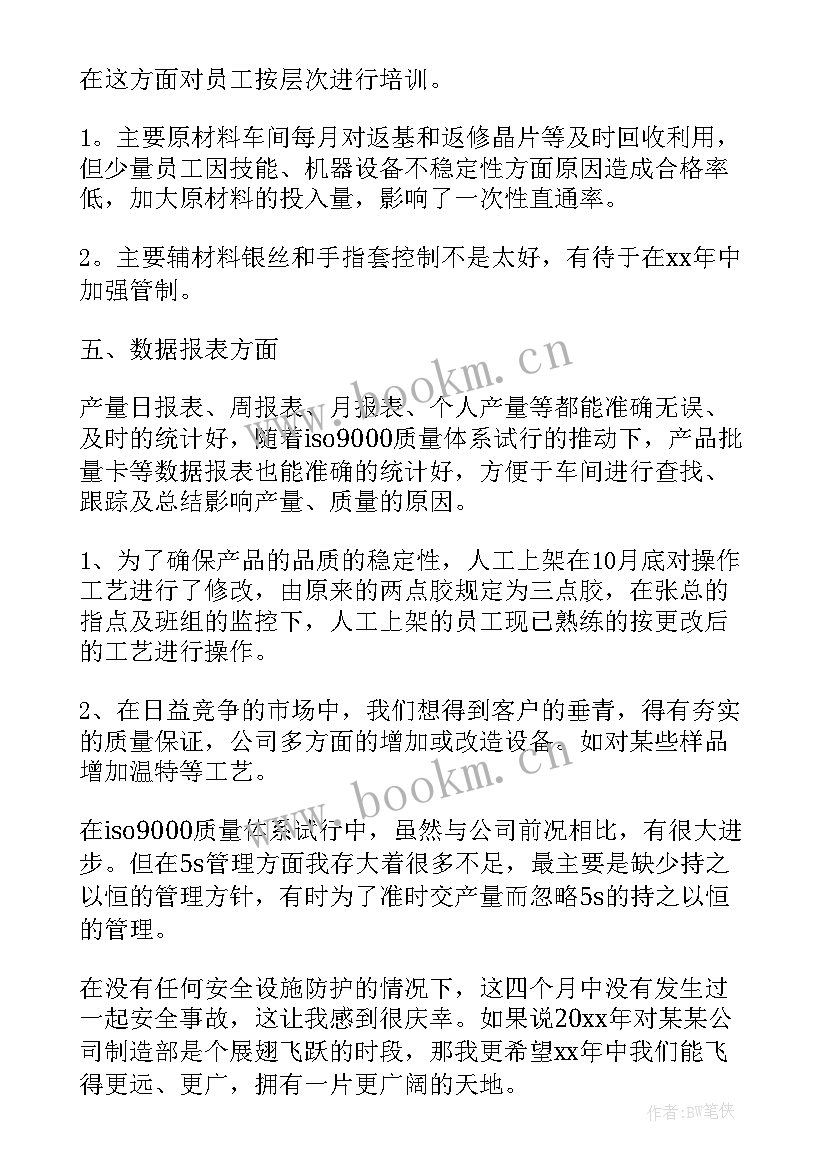 在这方面对员工按层次进行培训。

1。主要原材料车间每月对返基和返修晶片等及时回收利用，但少量员工因技能、机器设备不稳定性方面原因造成合格率低，加大原材料的投入量，影响了一次性直通率。

2。主要辅材料银丝和手指套控制不是太好，有待于在xx年中加强管制。

五、数据报表方面

产量日报表、周报表、月报表、个人产量等都能准确无误、及时的统计好，随着iso9000质量体系试行的推动下，产品批量卡等数据报表也能准确的统计好，方便于车间进行查找、跟踪及总结影响产量、质量的原因。

1、为了确保产品的品质的稳定性，人工上架在10月底对操作工艺进行了修改，由原来的两点胶规定为三点胶，在张总的指点及班组的监控下，人工上架的员工现已熟练的按更改后的工艺进行操作。

2、在日益竞争的市场中，我们想得到客户的垂青，得有夯实的质量保证，公司多方面的增加或改造设备。如对某些样品增加温特等工艺。

在iso9000质量体系试行中，虽然与公司前况相比，有很大进步。但在5s管理方面我存大着很多不足，最主要是缺少持之以恒的管理方针，有时为了准时交产量而忽略5s的持之以恒的管理。

在没有任何安全设施防护的情况下，这四个月中没有发生过一起安全事故，这让我感到很庆幸。如果说20xx年对某某公司制造部是个展翅飞跃的时段，那我更希望xx年中我们能飞得更远、更广，拥有一片更广阔的天地。

www.bookm.cn
www.bookm.cn
作者:BW笔侠